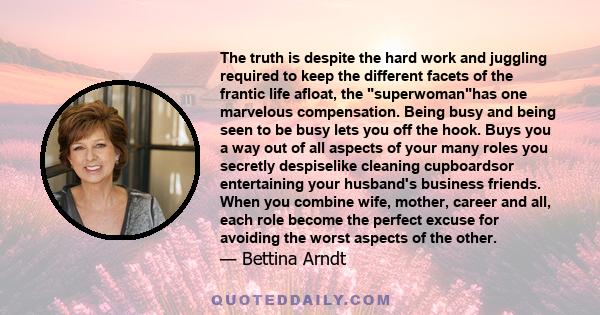 The truth is despite the hard work and juggling required to keep the different facets of the frantic life afloat, the "superwoman"has one marvelous compensation. Being busy and being seen to be busy lets you off the hook. Buys you a way out of all aspects of your many roles you secretly despiselike cleaning cupboardsor entertaining your husband's business friends. When you combine wife, mother, career and all, each role become the perfect excuse for avoiding the worst aspects of the other.
— Bettina Arndt

QUOTEDDAILY.COM